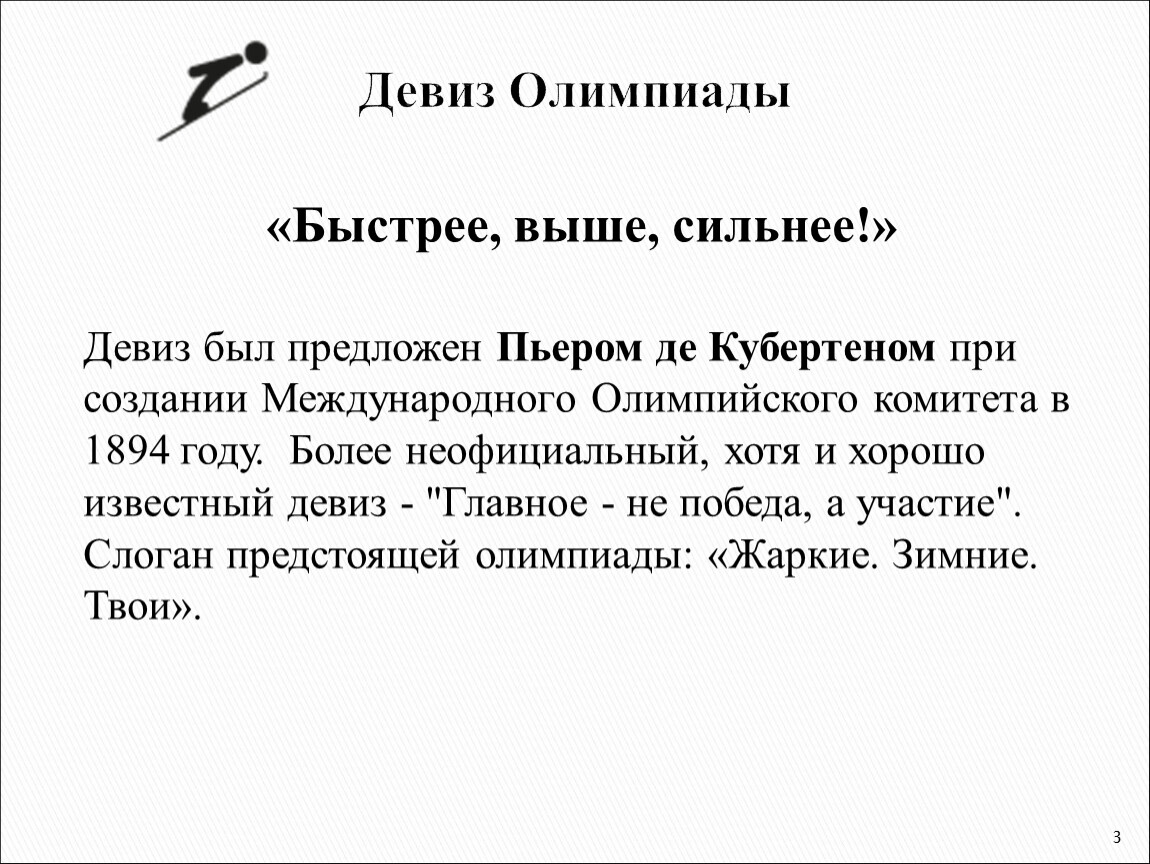 Девиз Олимпиады

«Быстрее, выше, сильнее!»

Девиз был предложен Пьером де Кубертеном при создании Международного Олимпийского комитета в 1894 году. Более неофициальный, хотя и хорошо известный девиз - "Главное - не победа, а участие". Слоган предстоящей олимпиады: «Жаркие. Зимние. Твои».

3